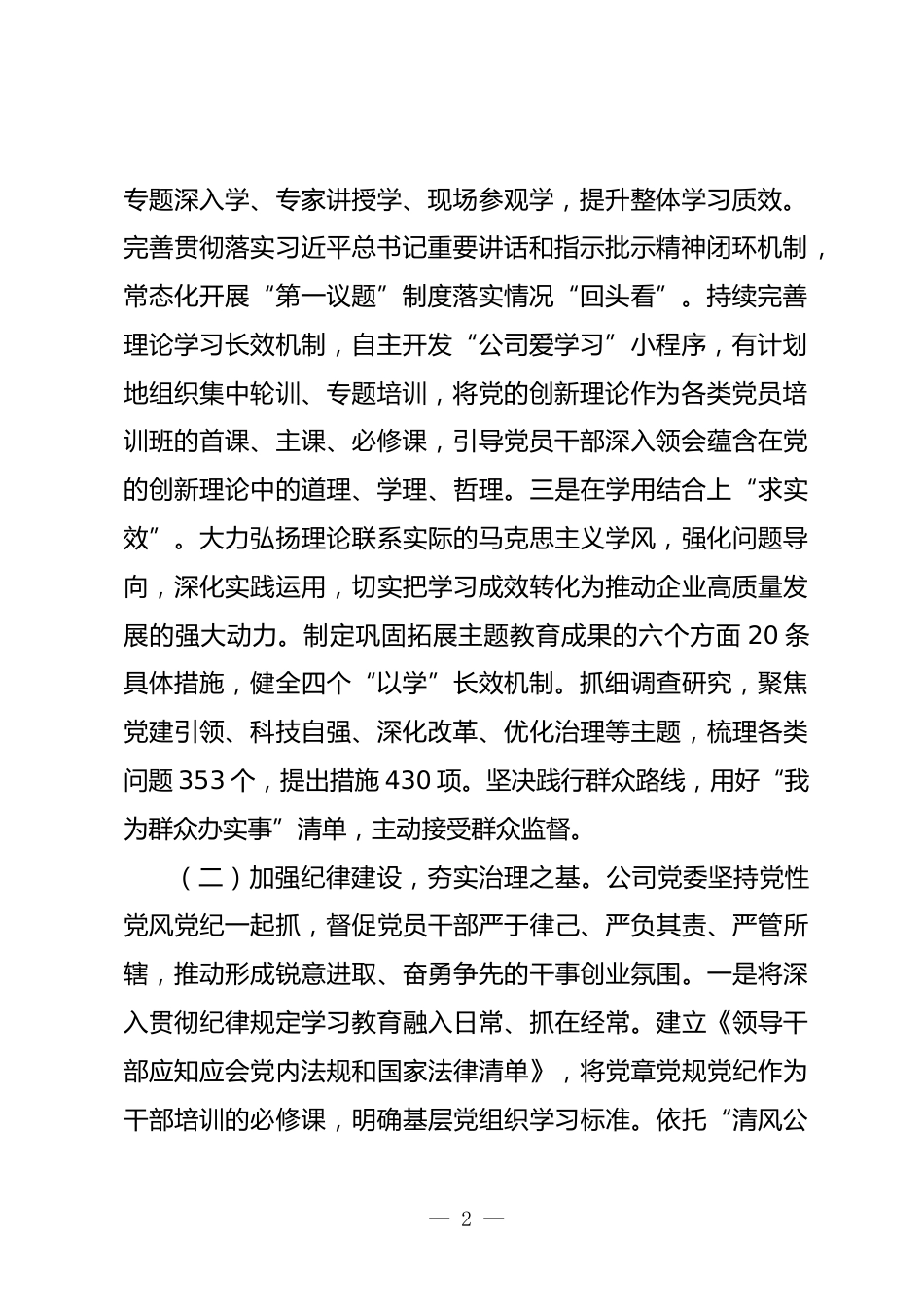 专题深入学、专家讲授学、现场参观学，提升整体学习质效。完善贯彻落实习近平总书记重要讲话和指示批示精神闭环机制，常态化开展“第一议题”制度落实情况“回头看”。持续完善理论学习长效机制，自主开发“公司爱学习”小程序，有计划地组织集中轮训、专题培训，将党的创新理论作为各类党员培训班的首课、主课、必修课，引导党员干部深入领会蕴含在党的创新理论中的道理、学理、哲理。三是在学用结合上“求实效”。大力弘扬理论联系实际的马克思主义学风，强化问题导向，深化实践运用，切实把学习成效转化为推动企业高质量发展的强大动力。制定巩固拓展主题教育成果的六个方面 20 条具体措施，健全四个“以学”长效机制。抓细调查研究，聚焦党建引领、科技自强、深化改革、优化治理等主题，梳理各类问题 353 个，提出措施 430 项。坚决践行群众路线，用好“我为群众办实事”清单，主动接受群众监督。

（二）加强纪律建设，夯实治理之基。公司党委坚持党性党风党纪一起抓，督促党员干部严于律己、严负其责、严管所辖，推动形成锐意进取、奋勇争先的干事创业氛围。一是将深入贯彻纪律规定学习教育融入日常、抓在经常。建立《领导干部应知应会党内法规和国家法律清单》，将党章党规党纪作为干部培训的必修课，明确基层党组织学习标准。依托“清风公

— 2 —